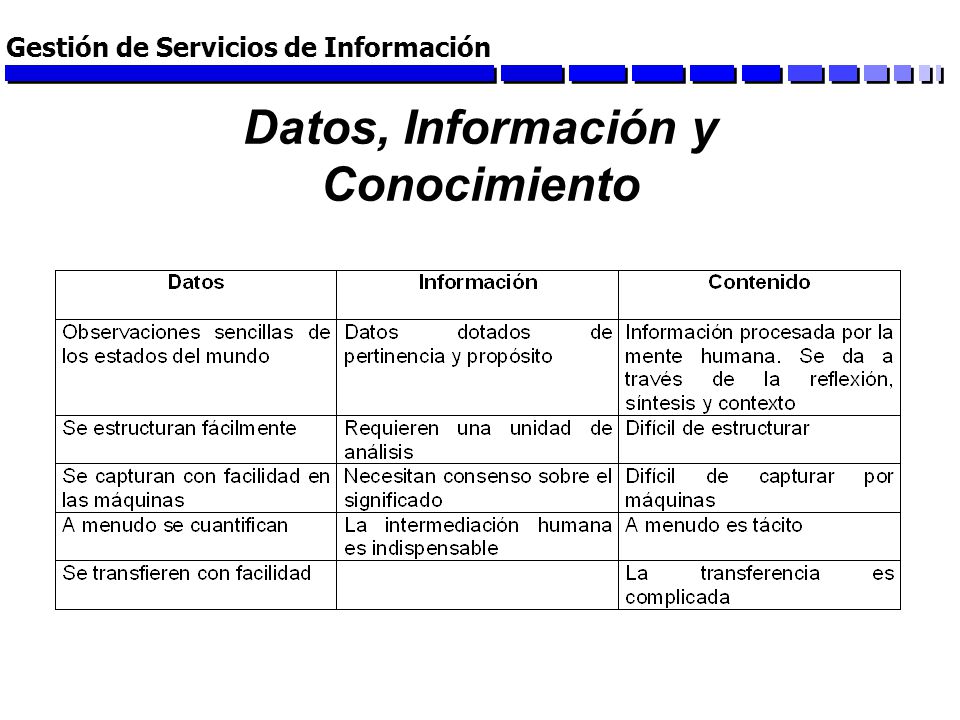 Gestión de Servicios de Información

Datos, Información y Conocimiento

| Datos | Información | Contenido |
|---|---|---|
| Observaciones sencillas de los estados del mundo | Datos dotados de pertinencia y propósito | Información procesada por la mente humana. Se da a través de la reflexión, síntesis y contexto |
| Se estructuran fácilmente | Requieren una unidad de análisis | Difícil de estructurar |
| Se capturan con facilidad en las máquinas | Necesitan consenso sobre el significado | Difícil de capturar por máquinas |
| A menudo se cuantifican | La intermediación humana es indispensable | A menudo es tácito |
| Se transfieren con facilidad | | La transferencia es complicada |